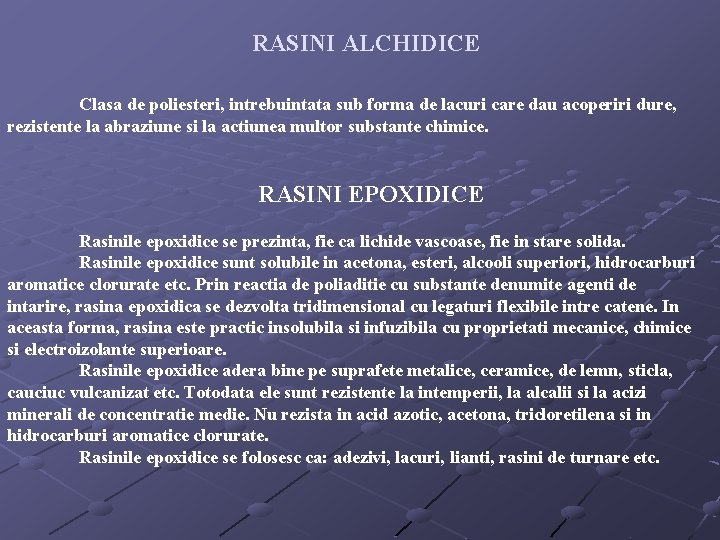 RASINI ALCHIDICE

Clasa de poliesteri, intrebuintata sub forma de lacuri care dau acoperiri dure, rezistente la abraziune si la actiunea multor substante chimice.

RASINI EPOXIDICE

Rasinile epoxidice se prezinta, fie ca lichide vascoase, fie in stare solida.

Rasinile epoxidice sunt solubile in acetona, esteri, alcooli superiori, hidrocarburi aromatice clorurate etc. Prin reactia de poliaditie cu substante denumite agenti de intarire, rasina epoxidica se dezvolta tridimensional cu legaturi flexibile intre catene. In aceasta forma, rasina este practic insolubila si infuzibila cu proprietati mecanice, chimice si electroizolante superioare.

Rasinile epoxidice adera bine pe suprafete metalice, ceramice, de lemn, sticla, cauciuc vulcanizat etc. Totodata ele sunt rezistente la intemperii, la alcalii si la acizi minerali de concentratie medie. Nu rezista in acid azotic, acetona, tricloretilena si in hidrocarburi aromatice clorurate.

Rasinile epoxidice se folosesc ca: adezivi, lacuri, lianti, rasini de turnare etc.